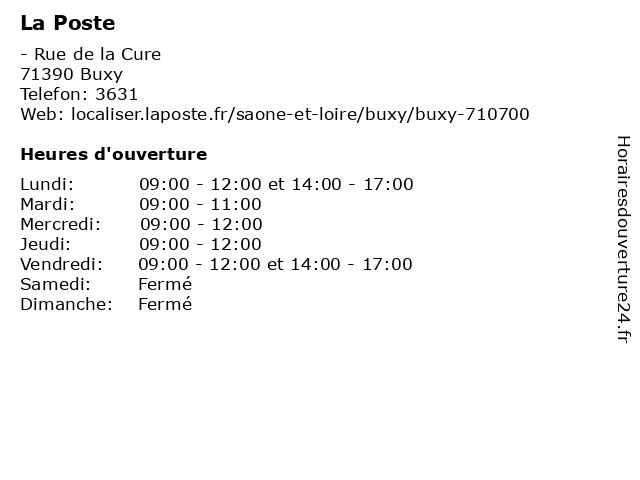 La Poste

- Rue de la Cure
71390 Buxy
Telefon: 3631
Web: localiser.laposte.fr/saone-et-loire/buxy/buxy-710700

Heures d'ouverture

Lundi: 09:00 - 12:00 et 14:00 - 17:00
Mardi: 09:00 - 11:00
Mercredi: 09:00 - 12:00
Jeudi: 09:00 - 12:00
Vendredi: 09:00 - 12:00 et 14:00 - 17:00
Samedi: Fermé
Dimanche: Fermé

Horairesdouverture24.fr